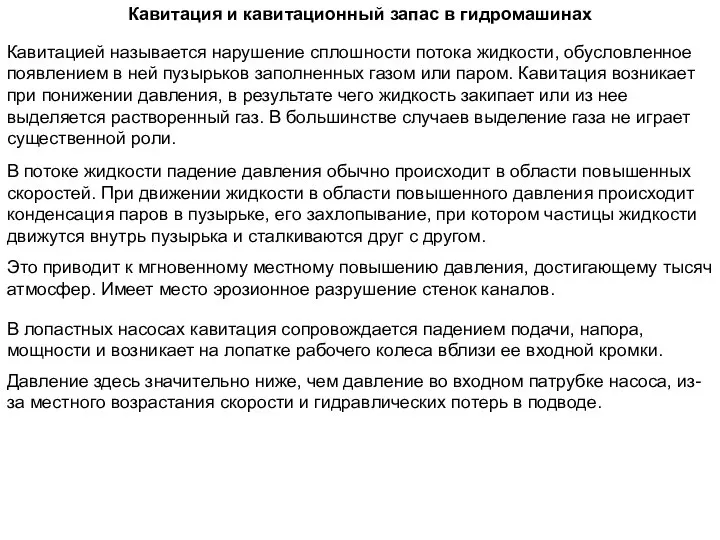 Кавитация и кавитационный запас в гидромашинах

Кавитацией называется нарушение сплошности потока жидкости, обусловленное появлением в ней пузырьков заполненных газом или паром. Кавитация возникает при понижении давления, в результате чего жидкость закипает или из нее выделяется растворенный газ. В большинстве случаев выделение газа не играет существенной роли.

В потоке жидкости падение давления обычно происходит в области повышенных скоростей. При движении жидкости в области повышенного давления происходит конденсация паров в пузырьке, его захлопывание, при котором частицы жидкости движутся внутрь пузырька и сталкиваются друг с другом.

Это приводит к мгновенному местному повышению давления, достигающему тысяч атмосфер. Имеет место эрозионное разрушение стенок каналов.

В лопастных насосах кавитация сопровождается падением подачи, напора, мощности и возникает на лопатке рабочего колеса вблизи ее входной кромки.

Давление здесь значительно ниже, чем давление во входном патрубке насоса, из-за местного возрастания скорости и гидравлических потерь в подводе.